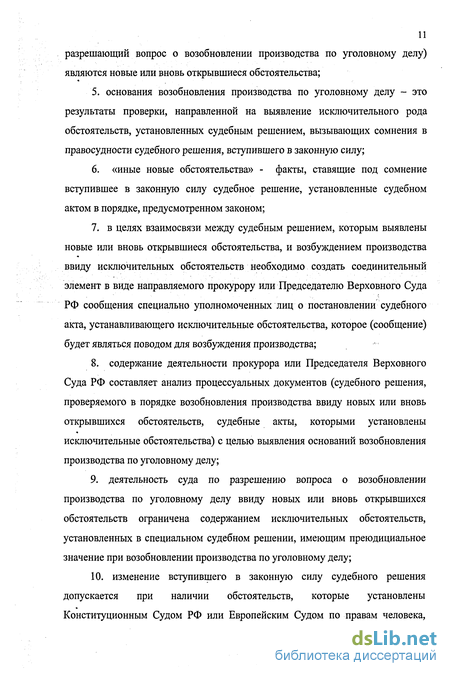 11

разрешающий вопрос о возобновлении производства по уголовному делу) являются новые или вновь открывшиеся обстоятельства;

5. основания возобновления производства по уголовному делу – это результаты проверки, направленной на выявление исключительного рода обстоятельств, установленных судебным решением, вызывающих сомнения в правосудности судебного решения, вступившего в законную силу;

6. «иные новые обстоятельства» - факты, ставящие под сомнение вступившее в законную силу судебное решение, установленные судебном актом в порядке, предусмотренном законом;

7. в целях взаимосвязи между судебным решением, которым выявлены новые или вновь открывшиеся обстоятельства, и возбуждением производства ввиду исключительных обстоятельств необходимо создать соединительный элемент в виде направляемого прокурору или Председателю Верховного Суда РФ сообщения специально уполномоченных лиц о постановлении судебного акта, устанавливающего исключительные обстоятельства, которое (сообщение) будет являться поводом для возбуждения производства;

8. содержание деятельности прокурора или Председателя Верховного Суда РФ составляет анализ процессуальных документов (судебного решения, проверяемого в порядке возобновления производства ввиду новых или вновь открывшихся обстоятельств, судебные акты, которыми установлены исключительные обстоятельства) с целью выявления оснований возобновления производства по уголовному делу;

9. деятельность суда по разрешению вопроса о возобновлении производства по уголовному делу ввиду новых или вновь открывшихся обстоятельств ограничена содержанием исключительных обстоятельств, установленных в специальном судебном решении, имеющим преюдициальное значение при возобновлении производства по уголовному делу;

10. изменение вступившего в законную силу судебного решения допускается при наличии обстоятельств, которые установлены Конституционным Судом РФ или Европейским Судом по правам человека,

dsLib.net
библиотека диссертаций